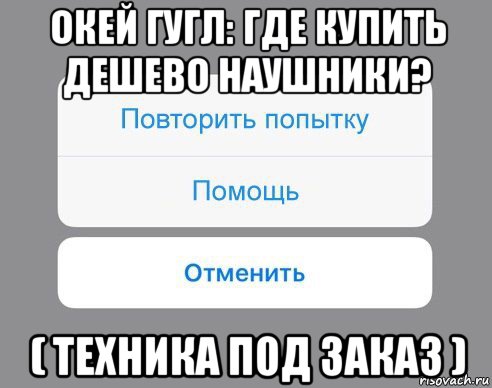 ОКЕЙ ГУГЛ: ГДЕ КУПИТЬ ДЕШЕВО НАУШНИКИ?

Повторить попытку

Помощь

Отменить

( ТЕХНИКА ПОД ЗАКАЗ )

risovach.ru